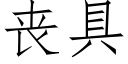 丧具